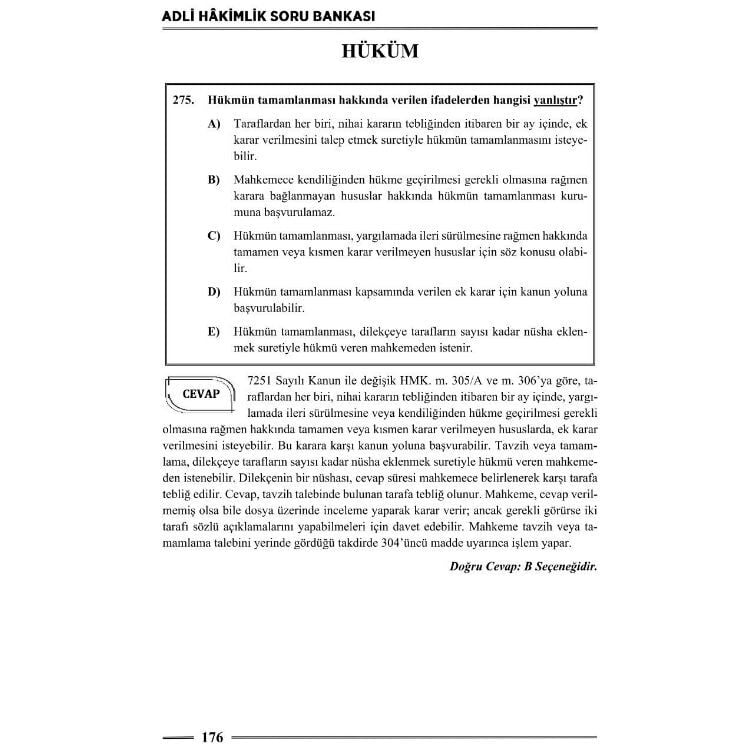 ADLİ HÂKİMLİK SORU BANKASI

HÜKÜM

275. Hükmün tamamlanması hakkında verilen ifadelerden hangisi yanlıştır?

A) Taraflardan her biri, nihai kararın tebliğinden itibaren bir ay içinde, ek karar verilmesini talep etmek suretiyle hükmün tamamlanmasını isteyebilir.

B) Mahkemece kendiliğinden hükme geçirilmesi gerekli olmasına rağmen karara bağlanmayan hususlar hakkında hükmün tamamlanması kurumuna başvurulamaz.

C) Hükmün tamamlanması, yargılamada ileri sürülmesine rağmen hakkında tamamen veya kısmen karar verilmeyen hususlar için söz konusu olabilir.

D) Hükmün tamamlanması kapsamında verilen ek karar için kanun yoluna başvurulabilir.

E) Hükmün tamamlanması, dilekçeye tarafların sayısı kadar nüsha eklenmek suretiyle hükmü veren mahkemeden istenir.

CEVAP

7251 Sayılı Kanun ile değişik HMK. m. 305/A ve m. 306'ya göre, taraflardan her biri, nihai kararın tebliğinden itibaren bir ay içinde, yargılamada ileri sürülmesine veya kendiliğinden hükme geçirilmesi gerekli olmasına rağmen hakkında tamamen veya kısmen karar verilmeyen hususlarda, ek karar verilmesini isteyebilir. Bu karara karşı kanun yoluna başvurabilir. Tavzih veya tamamlama, dilekçeye tarafların sayısı kadar nüsha eklenmek suretiyle hükmü veren mahkemeden istenebilir. Dilekçenin bir nüshası, cevap süresi mahkemece belirlenerek karşı tarafa tebliğ edilir. Cevap, tavzih talebinde bulunan tarafa tebliğ olunur. Mahkeme, cevap verilmemiş olsa bile dosya üzerinde inceleme yaparak karar verir; ancak gerekli görürse iki tarafı sözlü açıklamalarını yapabilmeleri için davet edebilir. Mahkeme tavzih veya tamamlama talebini yerinde gördüğü takdirde 304'üncü madde uyarınca işlem yapar.

Doğru Cevap: B Seçeneğidir.

176